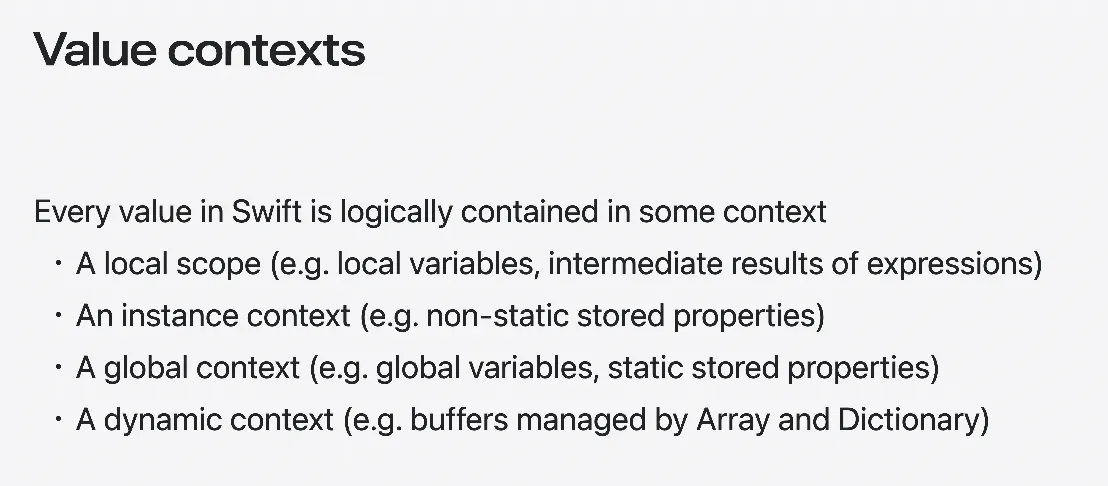 Value contexts

Every value in Swift is logically contained in some context
• A local scope (e.g. local variables, intermediate results of expressions)
• An instance context (e.g. non-static stored properties)
• A global context (e.g. global variables, static stored properties)
• A dynamic context (e.g. buffers managed by Array and Dictionary)